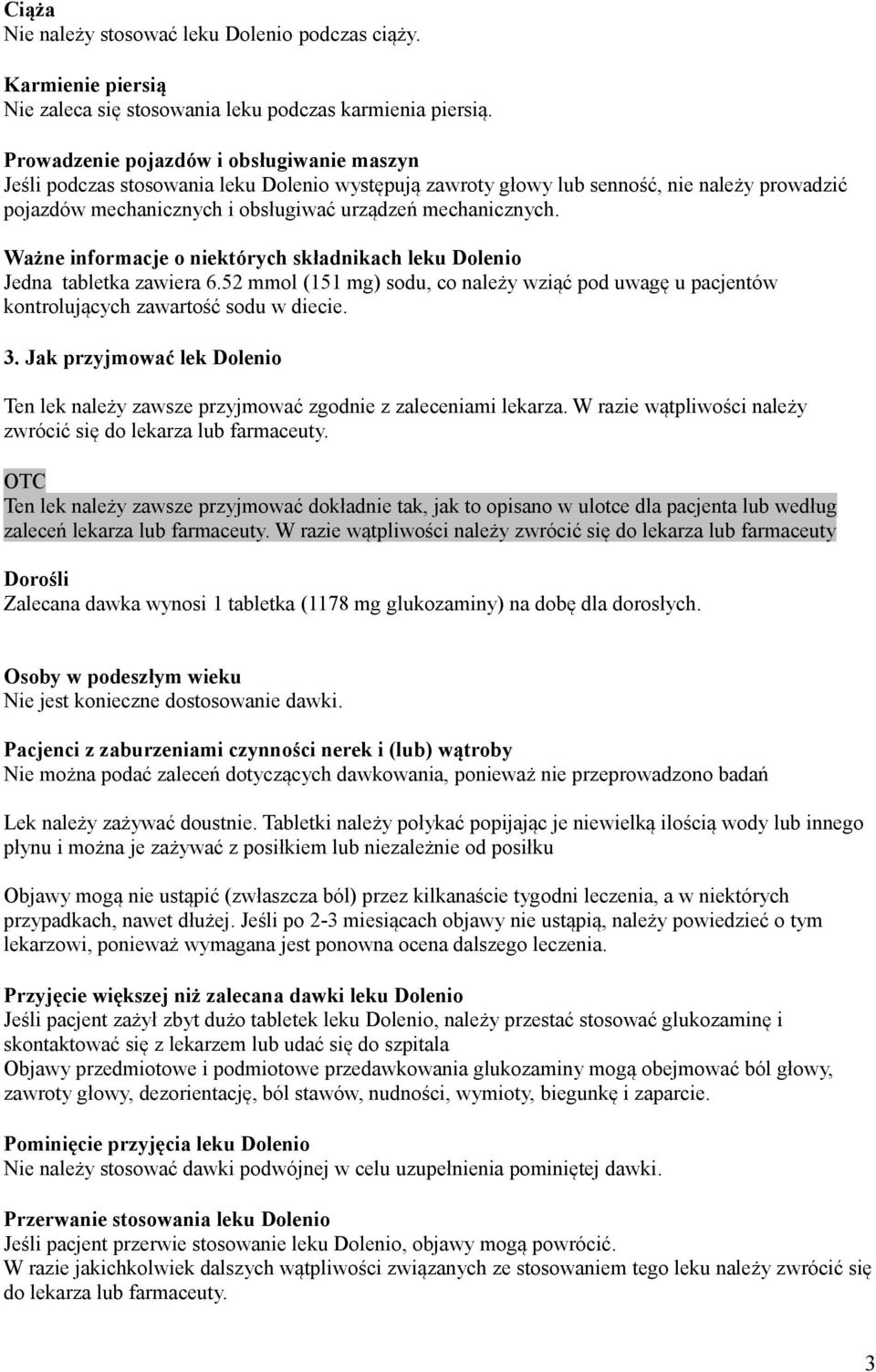 Ciąża
Nie należy stosować leku Dolenio podczas ciąży.

Karmienie piersią
Nie zaleca się stosowania leku podczas karmienia piersią.

Prowadzenie pojazdów i obsługiwanie maszyn
Jeśli podczas stosowania leku Dolenio występują zawroty głowy lub senność, nie należy prowadzić pojazdów mechanicznych i obsługiwać urządzeń mechanicznych.

Ważne informacje o niektórych składnikach leku Dolenio
Jedna tabletka zawiera 6.52 mmol (151 mg) sodu, co należy wziąć pod uwagę u pacjentów kontrolujących zawartość sodu w diecie.

3. Jak przyjmować lek Dolenio

Ten lek należy zawsze przyjmować zgodnie z zaleceniami lekarza. W razie wątpliwości należy zwrócić się do lekarza lub farmaceuty.

OTC
Ten lek należy zawsze przyjmować dokładnie tak, jak to opisano w ulotce dla pacjenta lub według zaleceń lekarza lub farmaceuty. W razie wątpliwości należy zwrócić się do lekarza lub farmaceuty

Dorośli
Zalecana dawka wynosi 1 tabletka (1178 mg glukozaminy) na dobę dla dorosłych.

Osoby w podeszłym wieku
Nie jest konieczne dostosowanie dawki.

Pacjenci z zaburzeniami czynności nerek i (lub) wątroby
Nie można podać zaleceń dotyczących dawkowania, ponieważ nie przeprowadzono badań

Lek należy zażywać doustnie. Tabletki należy połykać popijając je niewielką ilością wody lub innego płynu i można je zażywać z posiłkiem lub niezależnie od posiłku

Objawy mogą nie ustąpić (zwłaszcza ból) przez kilkanaście tygodni leczenia, a w niektórych przypadkach, nawet dłużej. Jeśli po 2-3 miesiącach objawy nie ustąpią, należy powiedzieć o tym lekarzowi, ponieważ wymagana jest ponowna ocena dalszego leczenia.

Przyjęcie większej niż zalecana dawki leku Dolenio
Jeśli pacjent zażył zbyt dużo tabletek leku Dolenio, należy przestać stosować glukozaminę i skontaktować się z lekarzem lub udać się do szpitala
Objawy przedmiotowe i podmiotowe przedawkowania glukozaminy mogą obejmować ból głowy, zawroty głowy, dezorientację, ból stawów, nudności, wymioty, biegunkę i zaparcie.

Pominięcie przyjęcia leku Dolenio
Nie należy stosować dawki podwójnej w celu uzupełnienia pominiętej dawki.

Przerwanie stosowania leku Dolenio
Jeśli pacjent przerwie stosowanie leku Dolenio, objawy mogą powrócić.
W razie jakichkolwiek dalszych wątpliwości związanych ze stosowaniem tego leku należy zwrócić się do lekarza lub farmaceuty.

3